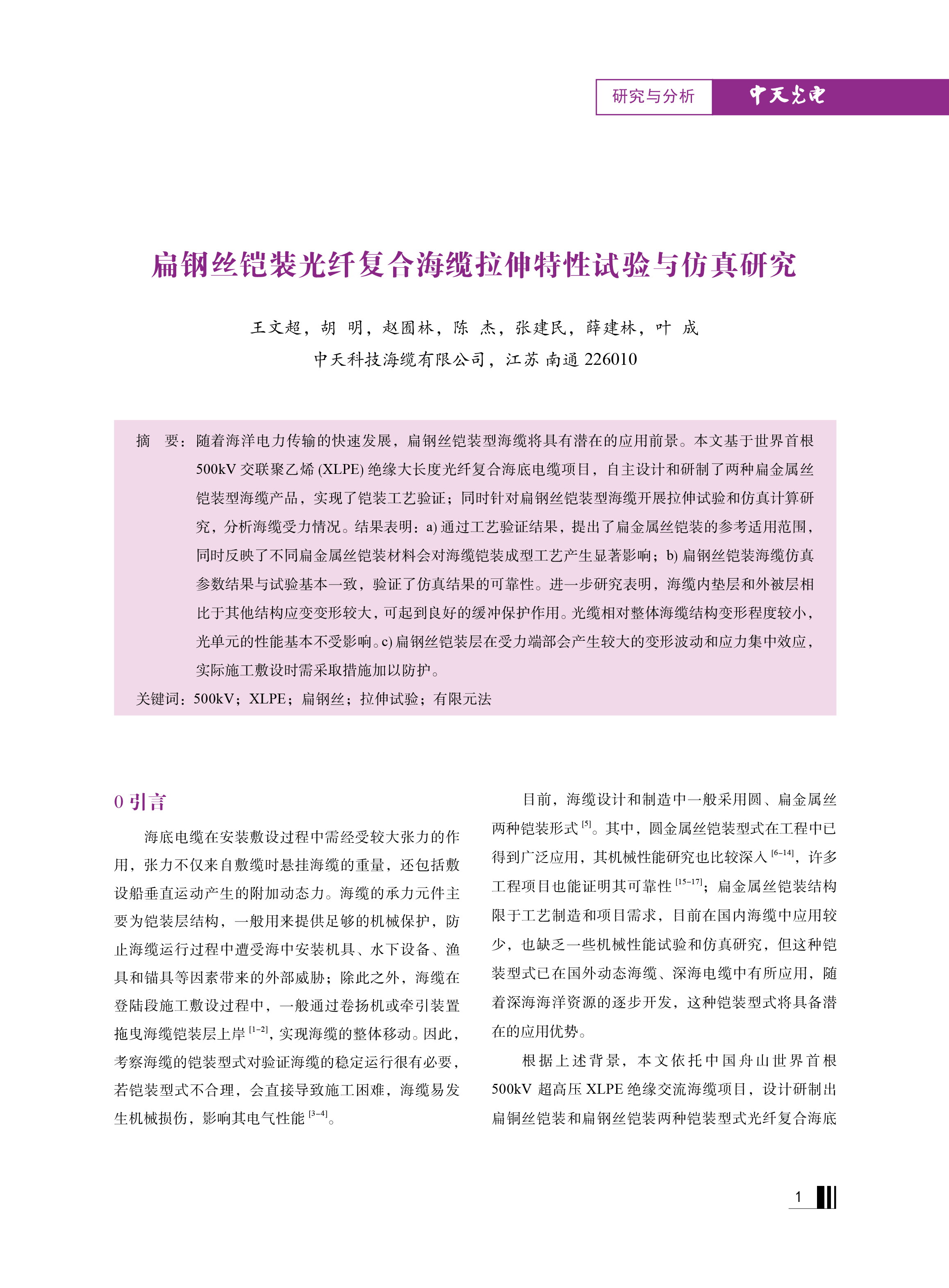 研究与分析　中天光电

扁钢丝铠装光纤复合海缆拉伸特性试验与仿真研究

王文超，胡　明，赵囿林，陈　杰，张建民，薛建林，叶　成
中天科技海缆有限公司，江苏 南通 226010

摘　要：随着海洋电力传输的快速发展，扁钢丝铠装型海缆将具有潜在的应用前景。本文基于世界首根500kV 交联聚乙烯 (XLPE) 绝缘大长度光纤复合海底电缆项目，自主设计和研制了两种扁金属丝铠装型海缆产品，实现了铠装工艺验证；同时针对扁钢丝铠装型海缆开展拉伸试验和仿真计算研究，分析海缆受力情况。结果表明：a) 通过工艺验证结果，提出了扁金属丝铠装的参考适用范围，同时反映了不同扁金属丝铠装材料会对海缆铠装成型工艺产生显著影响；b) 扁钢丝铠装海缆仿真参数结果与试验基本一致，验证了仿真结果的可靠性。进一步研究表明，海缆内垫层和外被层相比于其他结构应变变形较大，可起到良好的缓冲保护作用。光缆相对整体海缆结构变形程度较小，光单元的性能基本不受影响。c) 扁钢丝铠装层在受力端部会产生较大的变形波动和应力集中效应，实际施工敷设时需采取措施加以防护。
关键词：500kV；XLPE；扁钢丝；拉伸试验；有限元法

0 引言

海底电缆在安装敷设过程中需经受较大张力的作用，张力不仅来自敷缆时悬挂海缆的重量，还包括敷设船垂直运动产生的附加动态力。海缆的承力元件主要为铠装层结构，一般用来提供足够的机械保护，防止海缆运行过程中遭受海中安装机具、水下设备、渔具和锚具等因素带来的外部威胁；除此之外，海缆在登陆段施工敷设过程中，一般通过卷扬机或牵引装置拖曳海缆铠装层上岸 $^{[1-2]}$，实现海缆的整体移动。因此，考察海缆的铠装型式对验证海缆的稳定运行很有必要，若铠装型式不合理，会直接导致施工困难，海缆易发生机械损伤，影响其电气性能 $^{[3-4]}$。

目前，海缆设计和制造中一般采用圆、扁金属丝两种铠装形式 $^{[5]}$。其中，圆金属丝铠装型式在工程中已得到广泛应用，其机械性能研究也比较深入 $^{[6-14]}$，许多工程项目也能证明其可靠性 $^{[15-17]}$；扁金属丝铠装结构限于工艺制造和项目需求，目前在国内海缆中应用较少，也缺乏一些机械性能试验和仿真研究，但这种铠装型式已在国外动态海缆、深海电缆中有所应用，随着深海海洋资源的逐步开发，这种铠装型式将具备潜在的应用优势。

根据上述背景，本文依托中国舟山世界首根500kV 超高压 XLPE 绝缘交流海缆项目，设计研制出扁铜丝铠装和扁钢丝铠装两种铠装型式光纤复合海底

1